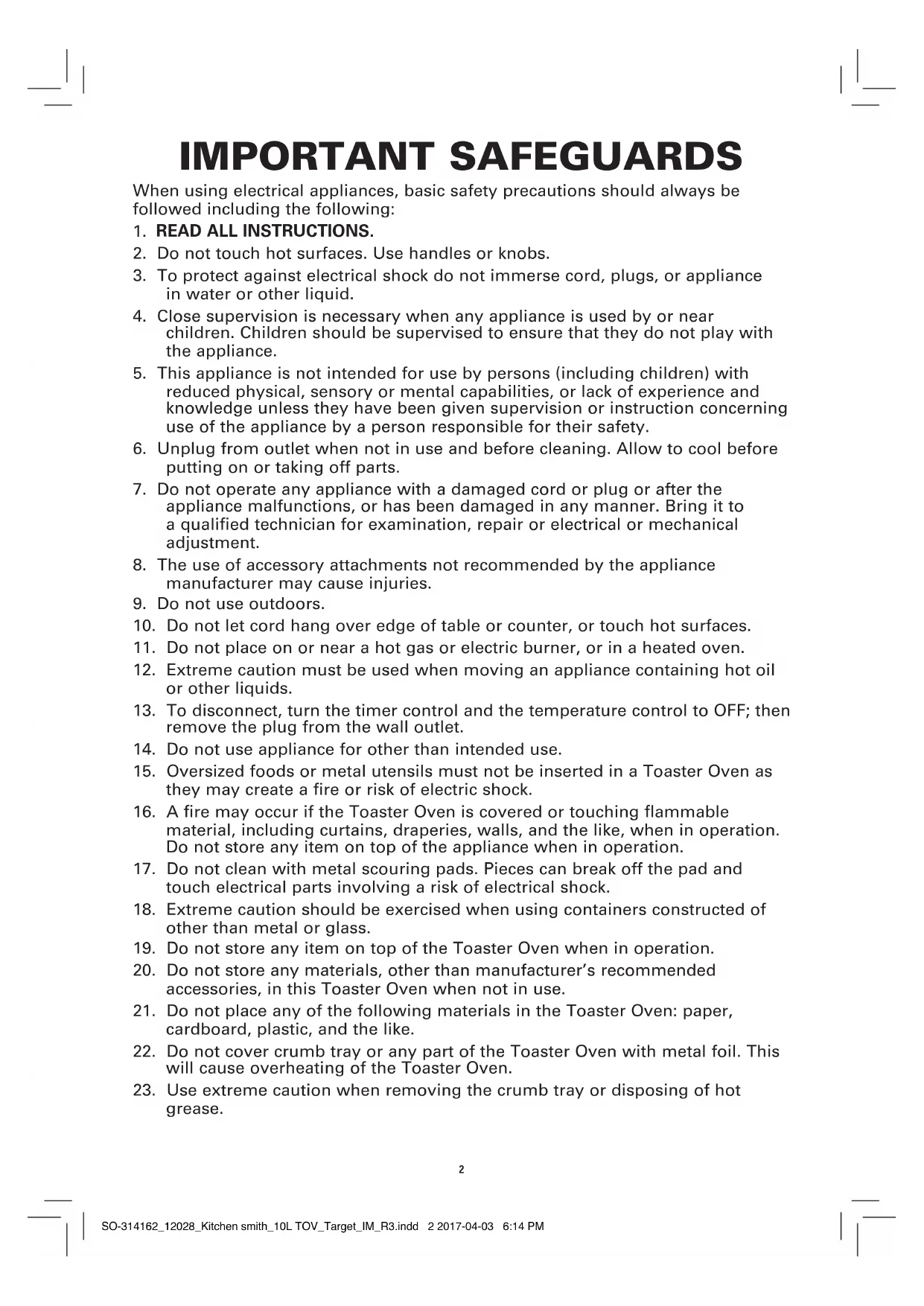 IMPORTANT SAFEGUARDS

When using electrical appliances, basic safety precautions should always be followed including the following:

1. READ ALL INSTRUCTIONS.
2. Do not touch hot surfaces. Use handles or knobs.
3. To protect against electrical shock do not immerse cord, plugs, or appliance in water or other liquid.
4. Close supervision is necessary when any appliance is used by or near children. Children should be supervised to ensure that they do not play with the appliance.
5. This appliance is not intended for use by persons (including children) with reduced physical, sensory or mental capabilities, or lack of experience and knowledge unless they have been given supervision or instruction concerning use of the appliance by a person responsible for their safety.
6. Unplug from outlet when not in use and before cleaning. Allow to cool before putting on or taking off parts.
7. Do not operate any appliance with a damaged cord or plug or after the appliance malfunctions, or has been damaged in any manner. Bring it to a qualified technician for examination, repair or electrical or mechanical adjustment.
8. The use of accessory attachments not recommended by the appliance manufacturer may cause injuries.
9. Do not use outdoors.
10. Do not let cord hang over edge of table or counter, or touch hot surfaces.
11. Do not place on or near a hot gas or electric burner, or in a heated oven.
12. Extreme caution must be used when moving an appliance containing hot oil or other liquids.
13. To disconnect, turn the timer control and the temperature control to OFF; then remove the plug from the wall outlet.
14. Do not use appliance for other than intended use.
15. Oversized foods or metal utensils must not be inserted in a Toaster Oven as they may create a fire or risk of electric shock.
16. A fire may occur if the Toaster Oven is covered or touching flammable material, including curtains, draperies, walls, and the like, when in operation. Do not store any item on top of the appliance when in operation.
17. Do not clean with metal scouring pads. Pieces can break off the pad and touch electrical parts involving a risk of electrical shock.
18. Extreme caution should be exercised when using containers constructed of other than metal or glass.
19. Do not store any item on top of the Toaster Oven when in operation.
20. Do not store any materials, other than manufacturer's recommended accessories, in this Toaster Oven when not in use.
21. Do not place any of the following materials in the Toaster Oven: paper, cardboard, plastic, and the like.
22. Do not cover crumb tray or any part of the Toaster Oven with metal foil. This will cause overheating of the Toaster Oven.
23. Use extreme caution when removing the crumb tray or disposing of hot grease.

2

SO-314162_12028_Kitchen smith_10L TOV_Target_IM_R3.indd 2 2017-04-03 6:14 PM